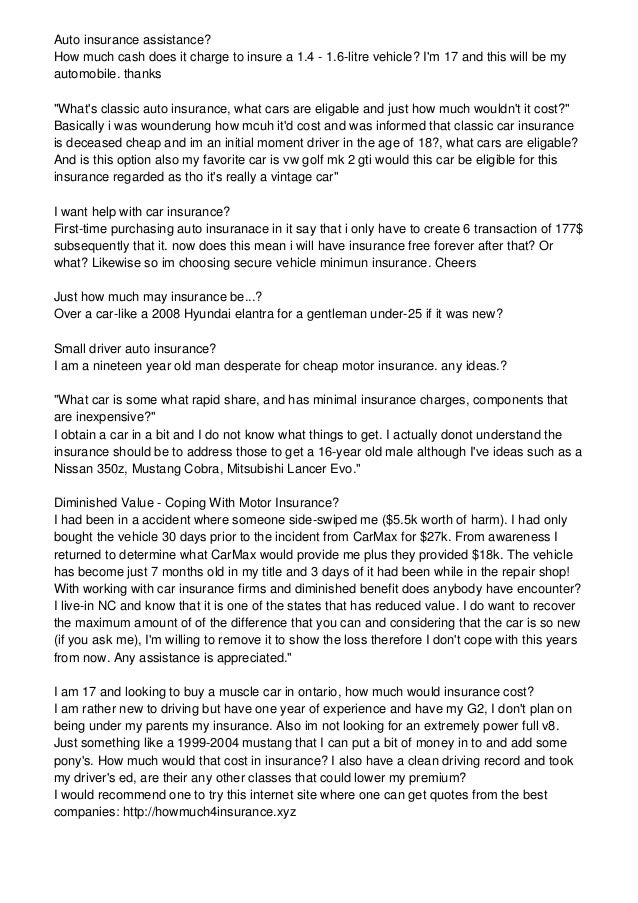 Auto insurance assistance?
How much cash does it charge to insure a 1.4 - 1.6-litre vehicle? I'm 17 and this will be my automobile. thanks

"What's classic auto insurance, what cars are eligable and just how much wouldn't it cost?"
Basically i was wounderung how mcuh it'd cost and was informed that classic car insurance is deceased cheap and im an initial moment driver in the age of 18?, what cars are eligable? And is this option also my favorite car is vw golf mk 2 gti would this car be eligible for this insurance regarded as tho it's really a vintage car"

I want help with car insurance?
First-time purchasing auto insuranace in it say that i only have to create 6 transaction of 177$ subsequently that it. now does this mean i will have insurance free forever after that? Or what? Likewise so im choosing secure vehicle minimun insurance. Cheers

Just how much may insurance be...?
Over a car-like a 2008 Hyundai elantra for a gentleman under-25 if it was new?

Small driver auto insurance?
I am a nineteen year old man desperate for cheap motor insurance. any ideas.?

"What car is some what rapid share, and has minimal insurance charges, components that are inexpensive?"
I obtain a car in a bit and I do not know what things to get. I actually donot understand the insurance should be to address those to get a 16-year old male although I've ideas such as a Nissan 350z, Mustang Cobra, Mitsubishi Lancer Evo."

Diminished Value - Coping With Motor Insurance?
I had been in a accident where someone side-swiped me ($5.5k worth of harm). I had only bought the vehicle 30 days prior to the incident from CarMax for $27k. From awareness I returned to determine what CarMax would provide me plus they provided $18k. The vehicle has become just 7 months old in my title and 3 days of it had been while in the repair shop! With working with car insurance firms and diminished benefit does anybody have encounter? I live-in NC and know that it is one of the states that has reduced value. I do want to recover the maximum amount of of the difference that you can and considering that the car is so new (if you ask me), I'm willing to remove it to show the loss therefore I don't cope with this years from now. Any assistance is appreciated."

I am 17 and looking to buy a muscle car in ontario, how much would insurance cost?
I am rather new to driving but have one year of experience and have my G2, I don't plan on being under my parents my insurance. Also im not looking for an extremely power full v8. Just something like a 1999-2004 mustang that I can put a bit of money in to and add some pony's. How much would that cost in insurance? I also have a clean driving record and took my driver's ed, are their any other classes that could lower my premium?
I would recommend one to try this internet site where one can get quotes from the best companies: http://howmuch4insurance.xyz